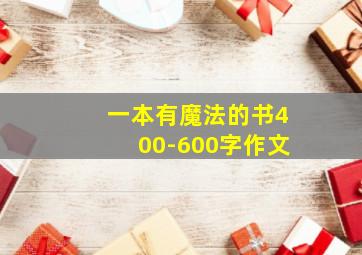 一本有魔法的书400-600字作文